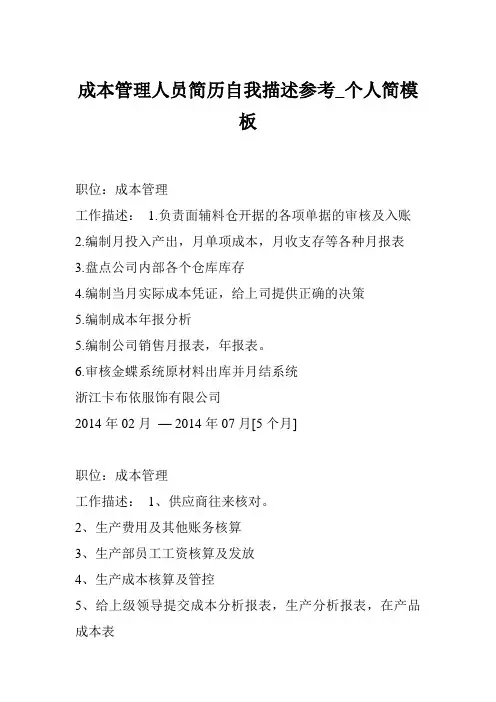 成本管理人员简历自我描述参考_个人简模板

职位：成本管理
工作描述： 1.负责面辅料仓开据的各项单据的审核及入账
2.编制月投入产出，月单项成本，月收支存等各种月报表
3.盘点公司内部各个仓库库存
4.编制当月实际成本凭证，给上司提供正确的决策
5.编制成本年报分析
5.编制公司销售月报表，年报表。
6.审核金蝶系统原材料出库并月结系统
浙江卡布依服饰有限公司
2014 年 02 月 — 2014 年 07 月[5 个月]

职位：成本管理
工作描述： 1、供应商往来核对。
2、生产费用及其他账务核算
3、生产部员工工资核算及发放
4、生产成本核算及管控
5、给上级领导提交成本分析报表，生产分析报表，在产品成本表